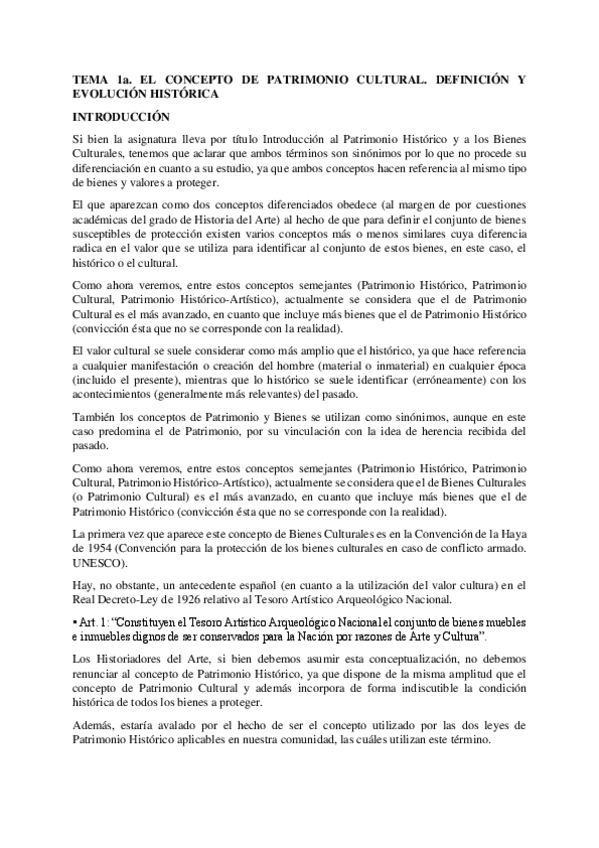 TEMA 1a. EL CONCEPTO DE PATRIMONIO CULTURAL. DEFINICIÓN Y EVOLUCIÓN HISTÓRICA

INTRODUCCIÓN

Si bien la asignatura lleva por título Introducción al Patrimonio Histórico y a los Bienes Culturales, tenemos que aclarar que ambos términos son sinónimos por lo que no procede su diferenciación en cuanto a su estudio, ya que ambos conceptos hacen referencia al mismo tipo de bienes y valores a proteger.

El que aparezcan como dos conceptos diferenciados obedece (al margen de por cuestiones académicas del grado de Historia del Arte) al hecho de que para definir el conjunto de bienes susceptibles de protección existen varios conceptos más o menos similares cuya diferencia radica en el valor que se utiliza para identificar al conjunto de estos bienes, en este caso, el histórico o el cultural.

Como ahora veremos, entre estos conceptos semejantes (Patrimonio Histórico, Patrimonio Cultural, Patrimonio Histórico-Artístico), actualmente se considera que el de Patrimonio Cultural es el más avanzado, en cuanto que incluye más bienes que el de Patrimonio Histórico (convicción ésta que no se corresponde con la realidad).

El valor cultural se suele considerar como más amplio que el histórico, ya que hace referencia a cualquier manifestación o creación del hombre (material o inmaterial) en cualquier época (incluido el presente), mientras que lo histórico se suele identificar (erróneamente) con los acontecimientos (generalmente más relevantes) del pasado.

También los conceptos de Patrimonio y Bienes se utilizan como sinónimos, aunque en este caso predomina el de Patrimonio, por su vinculación con la idea de herencia recibida del pasado.

Como ahora veremos, entre estos conceptos semejantes (Patrimonio Histórico, Patrimonio Cultural, Patrimonio Histórico-Artístico), actualmente se considera que el de Bienes Culturales (o Patrimonio Cultural) es el más avanzado, en cuanto que incluye más bienes que el de Patrimonio Histórico (convicción ésta que no se corresponde con la realidad).

La primera vez que aparece este concepto de Bienes Culturales es en la Convención de la Haya de 1954 (Convención para la protección de los bienes culturales en caso de conflicto armado. UNESCO).

Hay, no obstante, un antecedente español (en cuanto a la utilización del valor cultura) en el Real Decreto-Ley de 1926 relativo al Tesoro Artístico Arqueológico Nacional.

• Art. 1: "Constituyen el Tesoro Artístico Arqueológico Nacional el conjunto de bienes muebles e inmuebles dignos de ser conservados para la Nación por razones de Arte y Cultura".

Los Historiadores del Arte, si bien debemos asumir esta conceptualización, no debemos renunciar al concepto de Patrimonio Histórico, ya que dispone de la misma amplitud que el concepto de Patrimonio Cultural y además incorpora de forma indiscutible la condición histórica de todos los bienes a proteger.

Además, estaría avalado por el hecho de ser el concepto utilizado por las dos leyes de Patrimonio Histórico aplicables en nuestra comunidad, las cuáles utilizan este término.